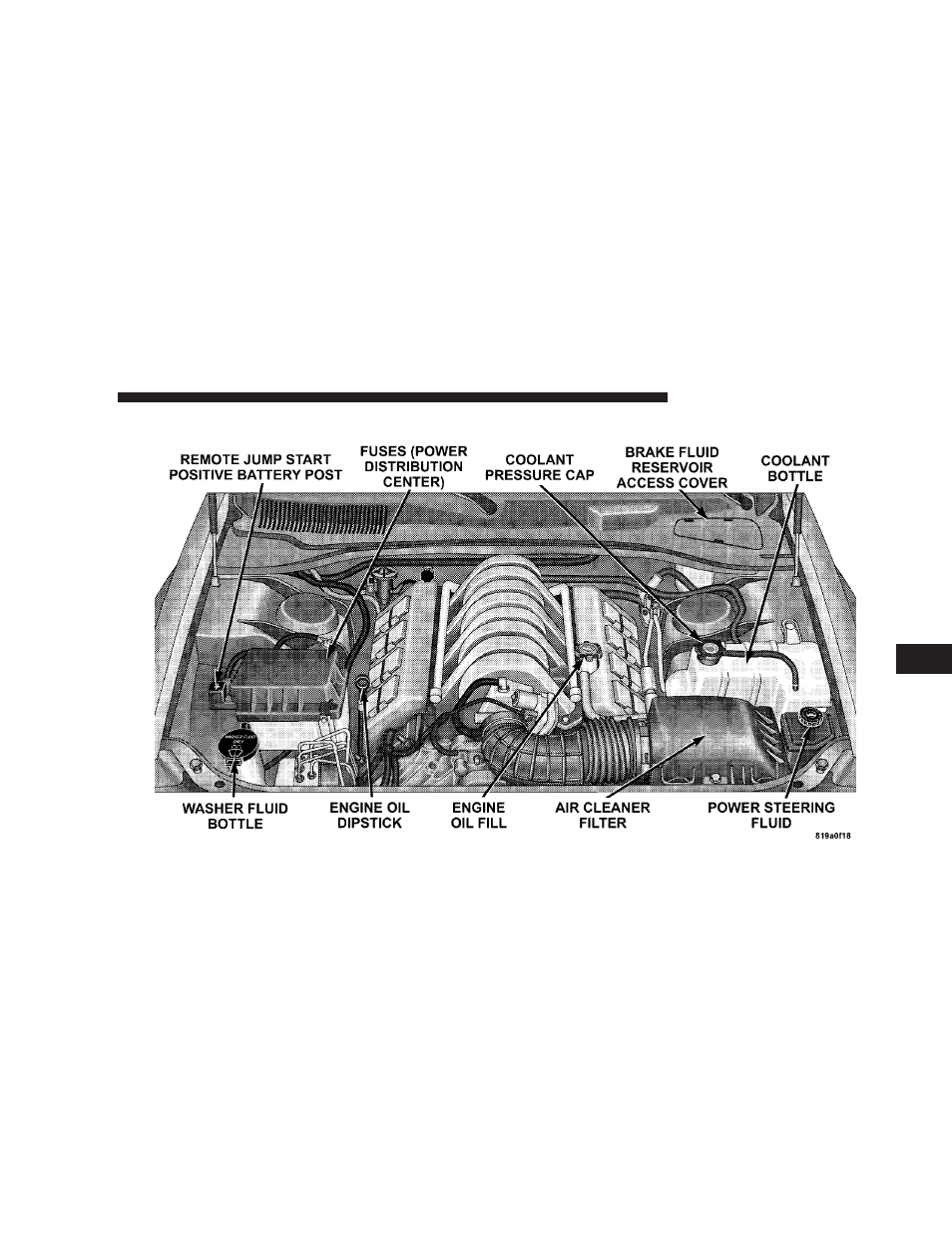 REMOTE JUMP START POSITIVE BATTERY POST

FUSES (POWER DISTRIBUTION CENTER)

COOLANT PRESSURE CAP

BRAKE FLUID RESERVOIR ACCESS COVER

COOLANT BOTTLE

WASHER FLUID BOTTLE

ENGINE OIL DIPSTICK

ENGINE OIL FILL

AIR CLEANER FILTER

POWER STEERING FLUID

819a0f18